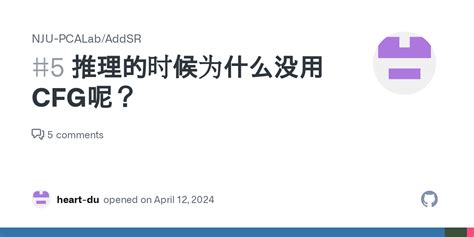 NJU-PCALab/AddSR

#5 推理的时候为什么没用CFG呢？

5 comments

heart-du opened on April 12, 2024